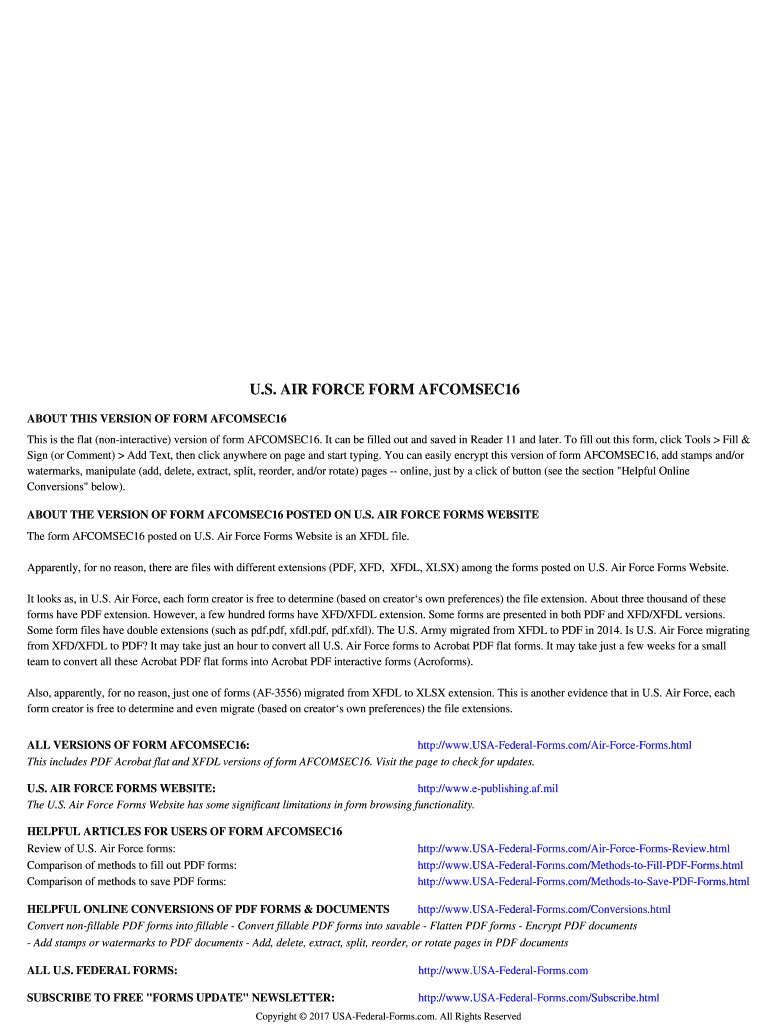 U.S. AIR FORCE FORM AFCOMSEC16

ABOUT THIS VERSION OF FORM AFCOMSEC16

This is the flat (non-interactive) version of form AFCOMSEC16. It can be filled out and saved in Reader 11 and later. To fill out this form, click Tools > Fill & Sign (or Comment) > Add Text, then click anywhere on page and start typing. You can easily encrypt this version of form AFCOMSEC16, add stamps and/or watermarks, manipulate (add, delete, extract, split, reorder, and/or rotate) pages -- online, just by a click of button (see the section "Helpful Online Conversions" below).

ABOUT THE VERSION OF FORM AFCOMSEC16 POSTED ON U.S. AIR FORCE FORMS WEBSITE

The form AFCOMSEC16 posted on U.S. Air Force Forms Website is an XFDL file.

Apparently, for no reason, there are files with different extensions (PDF, XFD, XFDL, XLSX) among the forms posted on U.S. Air Force Forms Website.

It looks as, in U.S. Air Force, each form creator is free to determine (based on creator's own preferences) the file extension. About three thousand of these forms have PDF extension. However, a few hundred forms have XFD/XFDL extension. Some forms are presented in both PDF and XFD/XFDL versions. Some form files have double extensions (such as pdf.pdf, xfdl.pdf, pdf.xfdl). The U.S. Army migrated from XFDL to PDF in 2014. Is U.S. Air Force migrating from XFD/XFDL to PDF? It may take just an hour to convert all U.S. Air Force forms to Acrobat PDF flat forms. It may take just a few weeks for a small team to convert all these Acrobat PDF flat forms into Acrobat PDF interactive forms (Acroforms).

Also, apparently, for no reason, just one of forms (AF-3556) migrated from XFDL to XLSX extension. This is another evidence that in U.S. Air Force, each form creator is free to determine and even migrate (based on creator's own preferences) the file extensions.

ALL VERSIONS OF FORM AFCOMSEC16: http://www.USA-Federal-Forms.com/Air-Force-Forms.html
This includes PDF Acrobat flat and XFDL versions of form AFCOMSEC16. Visit the page to check for updates.

U.S. AIR FORCE FORMS WEBSITE: http://www.e-publishing.af.mil
The U.S. Air Force Forms Website has some significant limitations in form browsing functionality.

HELPFUL ARTICLES FOR USERS OF FORM AFCOMSEC16
Review of U.S. Air Force forms: http://www.USA-Federal-Forms.com/Air-Force-Forms-Review.html
Comparison of methods to fill out PDF forms: http://www.USA-Federal-Forms.com/Methods-to-Fill-PDF-Forms.html
Comparison of methods to save PDF forms: http://www.USA-Federal-Forms.com/Methods-to-Save-PDF-Forms.html

HELPFUL ONLINE CONVERSIONS OF PDF FORMS & DOCUMENTS http://www.USA-Federal-Forms.com/Conversions.html
Convert non-fillable PDF forms into fillable - Convert fillable PDF forms into savable - Flatten PDF forms - Encrypt PDF documents - Add stamps or watermarks to PDF documents - Add, delete, extract, split, reorder, or rotate pages in PDF documents

ALL U.S. FEDERAL FORMS: http://www.USA-Federal-Forms.com

SUBSCRIBE TO FREE "FORMS UPDATE" NEWSLETTER: http://www.USA-Federal-Forms.com/Subscribe.html

Copyright © 2017 USA-Federal-Forms.com. All Rights Reserved